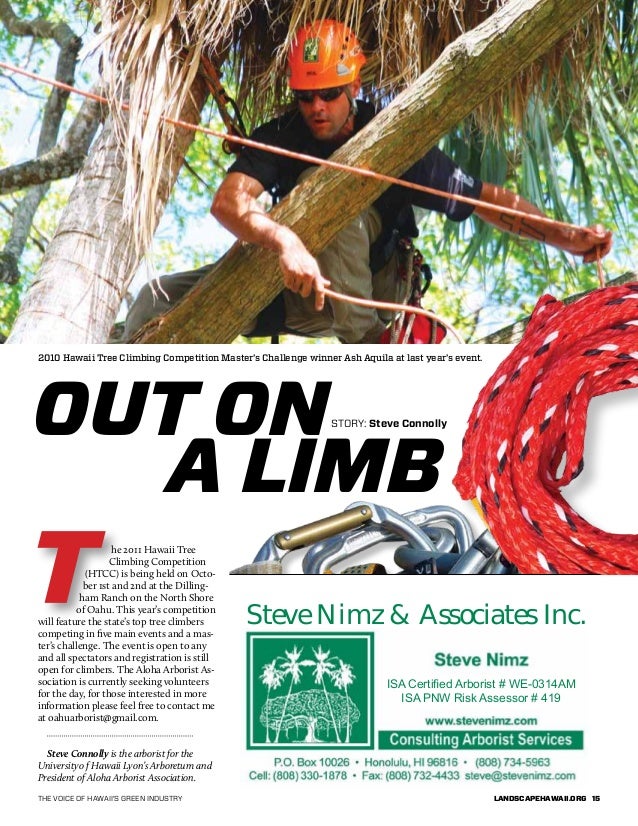 2010 Hawaii Tree Climbing Competition Master's Challenge winner Ash Aquila at last year's event.

OUT ON A LIMB

STORY: Steve Connolly

The 2011 Hawaii Tree Climbing Competition (HTCC) is being held on October 1st and 2nd at the Dillingham Ranch on the North Shore of Oahu. This year's competition will feature the state's top tree climbers competing in five main events and a master's challenge. The event is open to any and all spectators and registration is still open for climbers. The Aloha Arborist Association is currently seeking volunteers for the day, for those interested in more information please feel free to contact me at oahuarborist@gmail.com.

Steve Connolly is the arborist for the University of Hawaii Lyon's Arboretum and President of Aloha Arborist Association.

Steve Nimz & Associates Inc.

Steve Nimz

ISA Certified Arborist # WE-0314AM
ISA PNW Risk Assessor # 419

www.stevenimz.com

Consulting Arborist Services

P.O. Box 10026 • Honolulu, HI 96816 • (808) 734-5963
Cell: (808) 330-1878 • Fax: (808) 732-4433 steve@stevenimz.com

THE VOICE OF HAWAII'S GREEN INDUSTRY

LANDSCAPEHAWAII.ORG 15